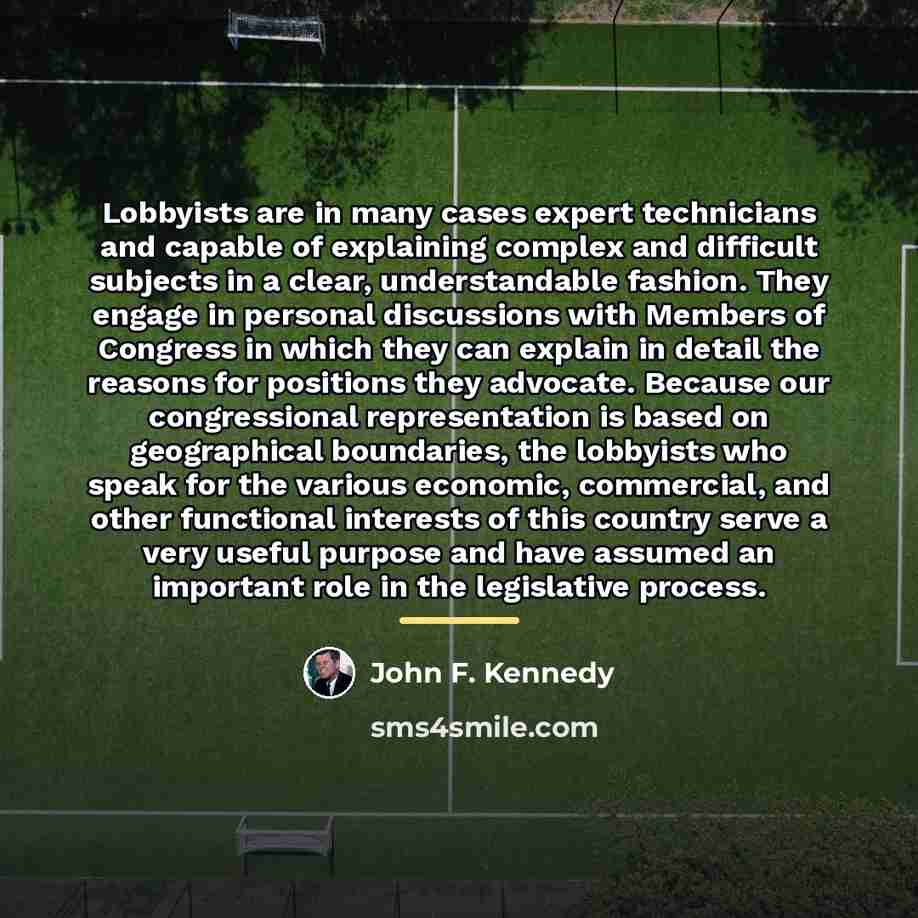 Lobbyists are in many cases expert technicians and capable of explaining complex and difficult subjects in a clear, understandable fashion. They engage in personal discussions with Members of Congress in which they can explain in detail the reasons for positions they advocate. Because our congressional representation is based on geographical boundaries, the lobbyists who speak for the various economic, commercial, and other functional interests of this country serve a very useful purpose and have assumed an important role in the legislative process.

John F. Kennedy

sms4smile.com